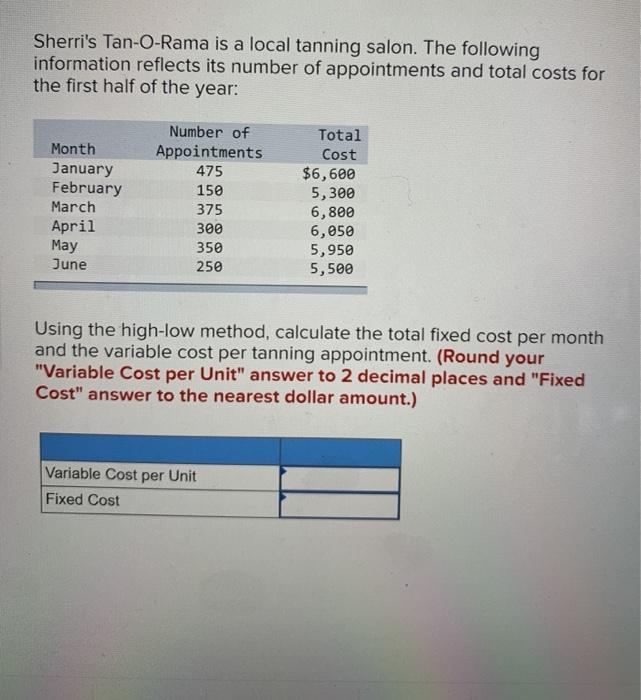 Sherri's Tan-O-Rama is a local tanning salon. The following information reflects its number of appointments and total costs for the first half of the year:

| Month | Number of Appointments | Total Cost |
|---|---|---|
| January | 475 | $6,600 |
| February | 150 | 5,300 |
| March | 375 | 6,800 |
| April | 300 | 6,050 |
| May | 350 | 5,950 |
| June | 250 | 5,500 |

Using the high-low method, calculate the total fixed cost per month and the variable cost per tanning appointment. (Round your "Variable Cost per Unit" answer to 2 decimal places and "Fixed Cost" answer to the nearest dollar amount.)

| | |
|---|---|
| Variable Cost per Unit | |
| Fixed Cost | |